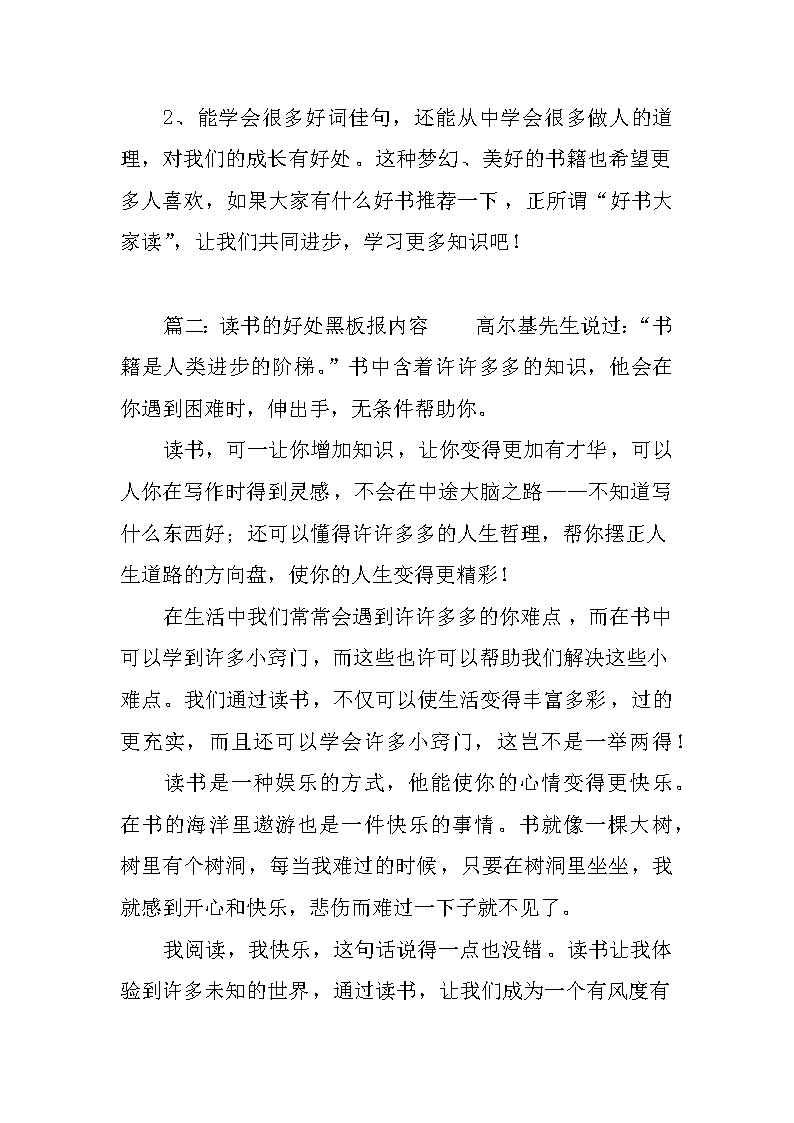 2、能学会很多好词佳句，还能从中学会很多做人的道理，对我们的成长有好处。这种梦幻、美好的书籍也希望更多人喜欢，如果大家有什么好书推荐一下，正所谓“好书大家读”，让我们共同进步，学习更多知识吧！

篇二：读书的好处黑板报内容　　高尔基先生说过：“书籍是人类进步的阶梯。”书中含着许许多多的知识，他会在你遇到困难时，伸出手，无条件帮助你。

读书，可一让你增加知识，让你变得更加有才华，可以人你在写作时得到灵感，不会在中途大脑之路——不知道写什么东西好；还可以懂得许许多多的人生哲理，帮你摆正人生道路的方向盘，使你的人生变得更精彩！

在生活中我们常常会遇到许许多多的你难点，而在书中可以学到许多小窍门，而这些也许可以帮助我们解决这些小难点。我们通过读书，不仅可以使生活变得丰富多彩，过的更充实，而且还可以学会许多小窍门，这岂不是一举两得！

读书是一种娱乐的方式，他能使你的心情变得更快乐。在书的海洋里遨游也是一件快乐的事情。书就像一棵大树，树里有个树洞，每当我难过的时候，只要在树洞里坐坐，我就感到开心和快乐，悲伤而难过一下子就不见了。

我阅读，我快乐，这句话说得一点也没错。读书让我体验到许多未知的世界，通过读书，让我们成为一个有风度有